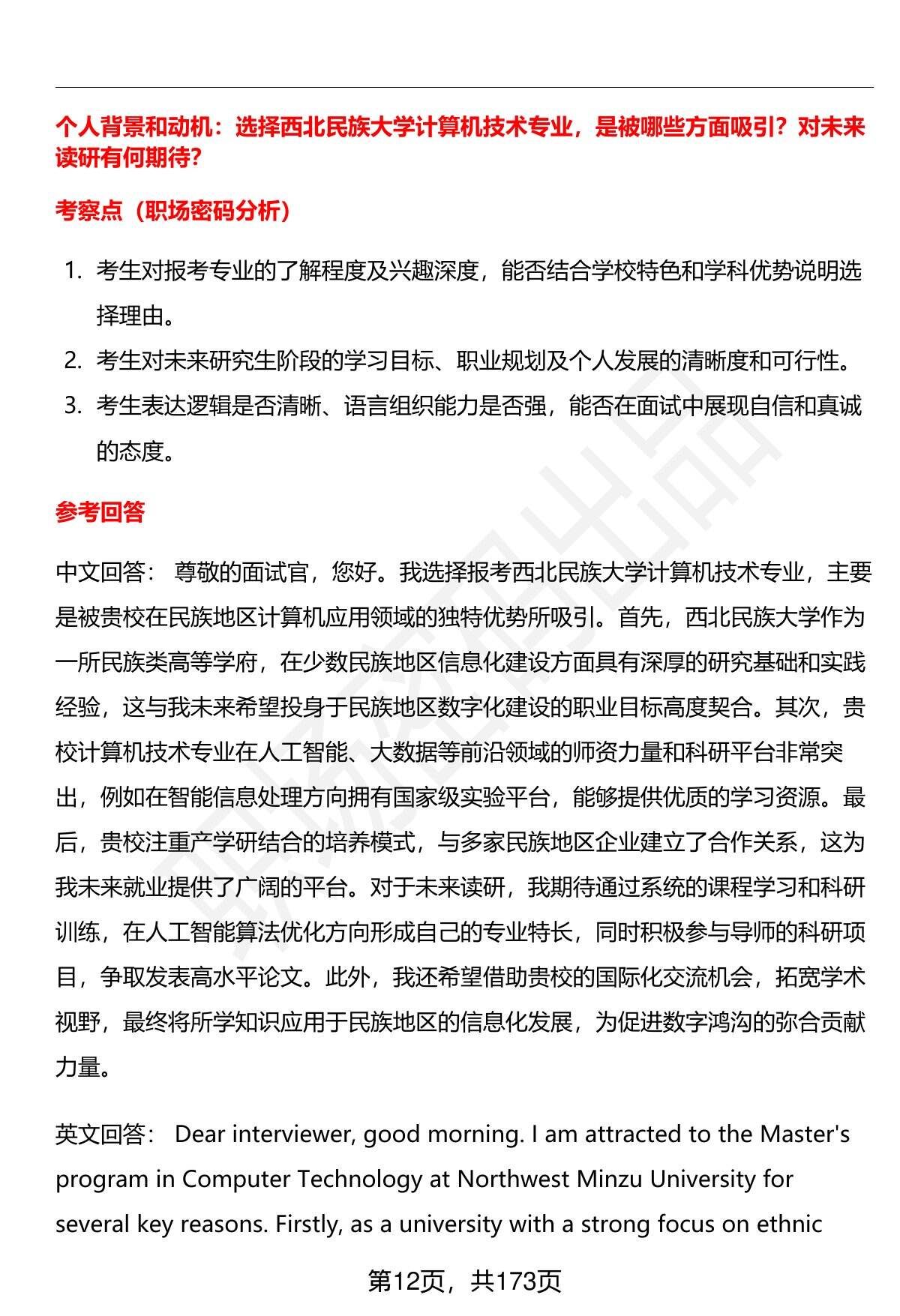 个人背景和动机：选择西北民族大学计算机技术专业，是被哪些方面吸引？对未来读研有何期待？

考察点（职场密码分析）

1. 考生对报考专业的了解程度及兴趣深度，能否结合学校特色和学科优势说明选择理由。
2. 考生对未来研究生阶段的学习目标、职业规划及个人发展的清晰度和可行性。
3. 考生表达逻辑是否清晰、语言组织能力是否强，能否在面试中展现自信和真诚的态度。

参考回答

中文回答： 尊敬的面试官，您好。我选择报考西北民族大学计算机技术专业，主要是被贵校在民族地区计算机应用领域的独特优势所吸引。首先，西北民族大学作为一所民族类高等学府，在少数民族地区信息化建设方面具有深厚的研究基础和实践经验，这与我未来希望投身于民族地区数字化建设的职业目标高度契合。其次，贵校计算机技术专业在人工智能、大数据等前沿领域的师资力量和科研平台非常突出，例如在智能信息处理方向拥有国家级实验平台，能够提供优质的学习资源。最后，贵校注重产学研结合的培养模式，与多家民族地区企业建立了合作关系，这为我未来就业提供了广阔的平台。对于未来读研，我期待通过系统的课程学习和科研训练，在人工智能算法优化方向形成自己的专业特长，同时积极参与导师的科研项目，争取发表高水平论文。此外，我还希望借助贵校的国际化交流机会，拓宽学术视野，最终将所学知识应用于民族地区的信息化发展，为促进数字鸿沟的弥合贡献力量。

英文回答： Dear interviewer, good morning. I am attracted to the Master's program in Computer Technology at Northwest Minzu University for several key reasons. Firstly, as a university with a strong focus on ethnic

第12页，共173页